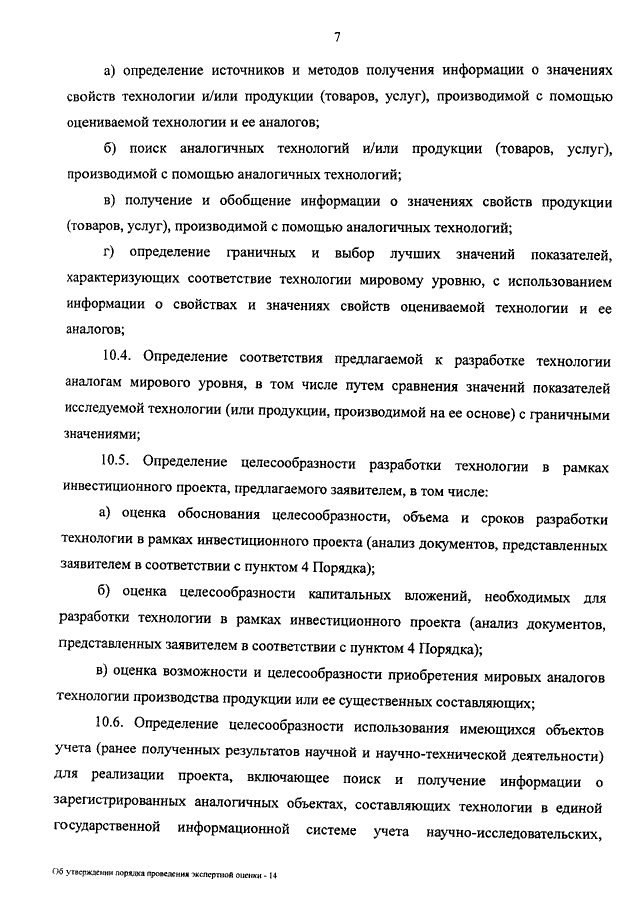 7

а) определение источников и методов получения информации о значениях свойств технологии и/или продукции (товаров, услуг), производимой с помощью оцениваемой технологии и ее аналогов;

б) поиск аналогичных технологий и/или продукции (товаров, услуг), производимой с помощью аналогичных технологий;

в) получение и обобщение информации о значениях свойств продукции (товаров, услуг), производимой с помощью аналогичных технологий;

г) определение граничных и выбор лучших значений показателей, характеризующих соответствие технологии мировому уровню, с использованием информации о свойствах и значениях свойств оцениваемой технологии и ее аналогов;

10.4. Определение соответствия предлагаемой к разработке технологии аналогам мирового уровня, в том числе путем сравнения значений показателей исследуемой технологии (или продукции, производимой на ее основе) с граничными значениями;

10.5. Определение целесообразности разработки технологии в рамках инвестиционного проекта, предлагаемого заявителем, в том числе:

а) оценка обоснования целесообразности, объема и сроков разработки технологии в рамках инвестиционного проекта (анализ документов, представленных заявителем в соответствии с пунктом 4 Порядка);

б) оценка целесообразности капитальных вложений, необходимых для разработки технологии в рамках инвестиционного проекта (анализ документов, представленных заявителем в соответствии с пунктом 4 Порядка);

в) оценка возможности и целесообразности приобретения мировых аналогов технологии производства продукции или ее существенных составляющих;

10.6. Определение целесообразности использования имеющихся объектов учета (ранее полученных результатов научной и научно-технической деятельности) для реализации проекта, включающее поиск и получение информации о зарегистрированных аналогичных объектах, составляющих технологии в единой государственной информационной системе учета научно-исследовательских,

Об утверждении порядка проведения экспертной оценки - 14